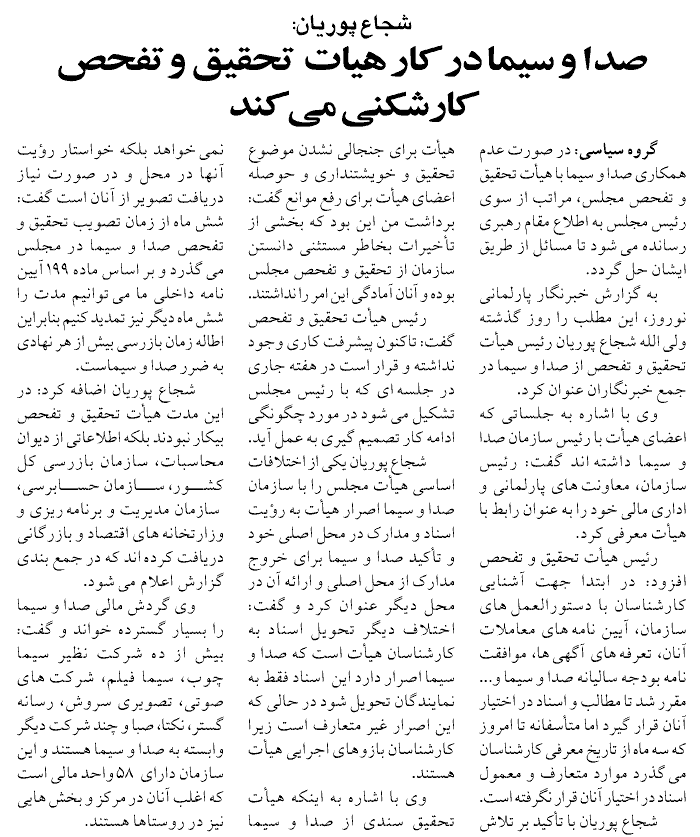 شجاع پوریان:
صدا و سیما در کار هیات تحقیق و تفحص کارشکنی می کند

گروه سیاسی: در صورت عدم همکاری صدا و سیما با هیأت تحقیق و تفحص مجلس، مراتب از سوی رئیس مجلس به اطلاع مقام رهبری رسانده می شود تا مسائل از طریق ایشان حل گردد.

به گزارش خبرنگار پارلمانی نوروز، این مطلب را روز گذشته ولی الله شجاع پوریان رئیس هیأت تحقیق و تفحص از صدا و سیما در جمع خبرنگاران عنوان کرد.

وی با اشاره به جلساتی که اعضای هیأت با رئیس سازمان صدا و سیما داشته اند گفت: رئیس سازمان، معاونت های پارلمانی و اداری مالی خود را به عنوان رابط با هیأت معرفی کرد.

رئیس هیأت تحقیق و تفحص افزود: در ابتدا جهت آشنایی کارشناسان با دستورالعمل های سازمان، آیین نامه های معاملات آنان، تعرفه های آگهی ها، موافقت نامه بودجه سالیانه صدا و سیما و... مقرر شد تا مطالب و اسناد در اختیار آنان قرار گیرد اما متأسفانه تا امروز که سه ماه از تاریخ معرفی کارشناسان می گذرد موارد متعارف و معمول اسناد در اختیار آنان قرار نگرفته است.

شجاع پوریان با تأکید بر تلاش هیأت برای جنجالی نشدن موضوع تحقیق و خویشتنداری و حوصله اعضای هیأت برای رفع موانع گفت: برداشت من این بود که بخشی از تأخیرات بخاطر مستثنی دانستن سازمان از تحقیق و تفحص مجلس بوده و آنان آمادگی این امر را نداشتند.

رئیس هیأت تحقیق و تفحص گفت: تاکنون پیشرفت کاری وجود نداشته و قرار است در هفته جاری در جلسه ای که با رئیس مجلس تشکیل می شود در مورد چگونگی ادامه کار تصمیم گیری به عمل آید.

شجاع پوریان یکی از اختلافات اساسی هیأت مجلس را با سازمان صدا و سیما اصرار هیأت به رؤیت اسناد و مدارک در محل اصلی خود و تأکید صدا و سیما برای خروج مدارک از محل اصلی و ارائه آن در محل دیگر عنوان کرد و گفت: اختلاف دیگر تحویل اسناد به کارشناسان هیأت است که صدا و سیما اصرار دارد این اسناد فقط به نمایندگان تحویل شود در حالی که این اصرار غیر متعارف است زیرا کارشناسان بازوهای اجرایی هیأت هستند.

وی با اشاره به اینکه هیأت تحقیق سندی از صدا و سیما نمی خواهد بلکه خواستار رؤیت آنها در محل و در صورت نیاز دریافت تصویر از آنان است گفت: شش ماه از زمان تصویب تحقیق و تفحص صدا و سیما در مجلس می گذرد و بر اساس ماده ۱۹۹ آیین نامه داخلی ما می توانیم مدت را شش ماه دیگر نیز تمدید کنیم بنابراین اطاله زمان بازرسی بیش از هر نهادی به ضرر صدا و سیماست.

شجاع پوریان اضافه کرد: در این مدت هیأت تحقیق و تفحص بیکار نبودند بلکه اطلاعاتی از دیوان محاسبات، سازمان بازرسی کل کشور، سازمان حسابرسی، سازمان مدیریت و برنامه ریزی و وزارتخانه های اقتصاد و بازرگانی دریافت کرده اند که در جمع بندی گزارش اعلام می شود.

وی گردش مالی صدا و سیما را بسیار گسترده خواند و گفت: بیش از ده شرکت نظیر سیما چوب، سیما فیلم، شرکت های صوتی، تصویری سروش، رسانه گستر، نکتا، صبا و چند شرکت دیگر وابسته به صدا و سیما هستند و این سازمان دارای ۵۸ واحد مالی است که اغلب آنان در مرکز و بخش هایی نیز در روستاها هستند.